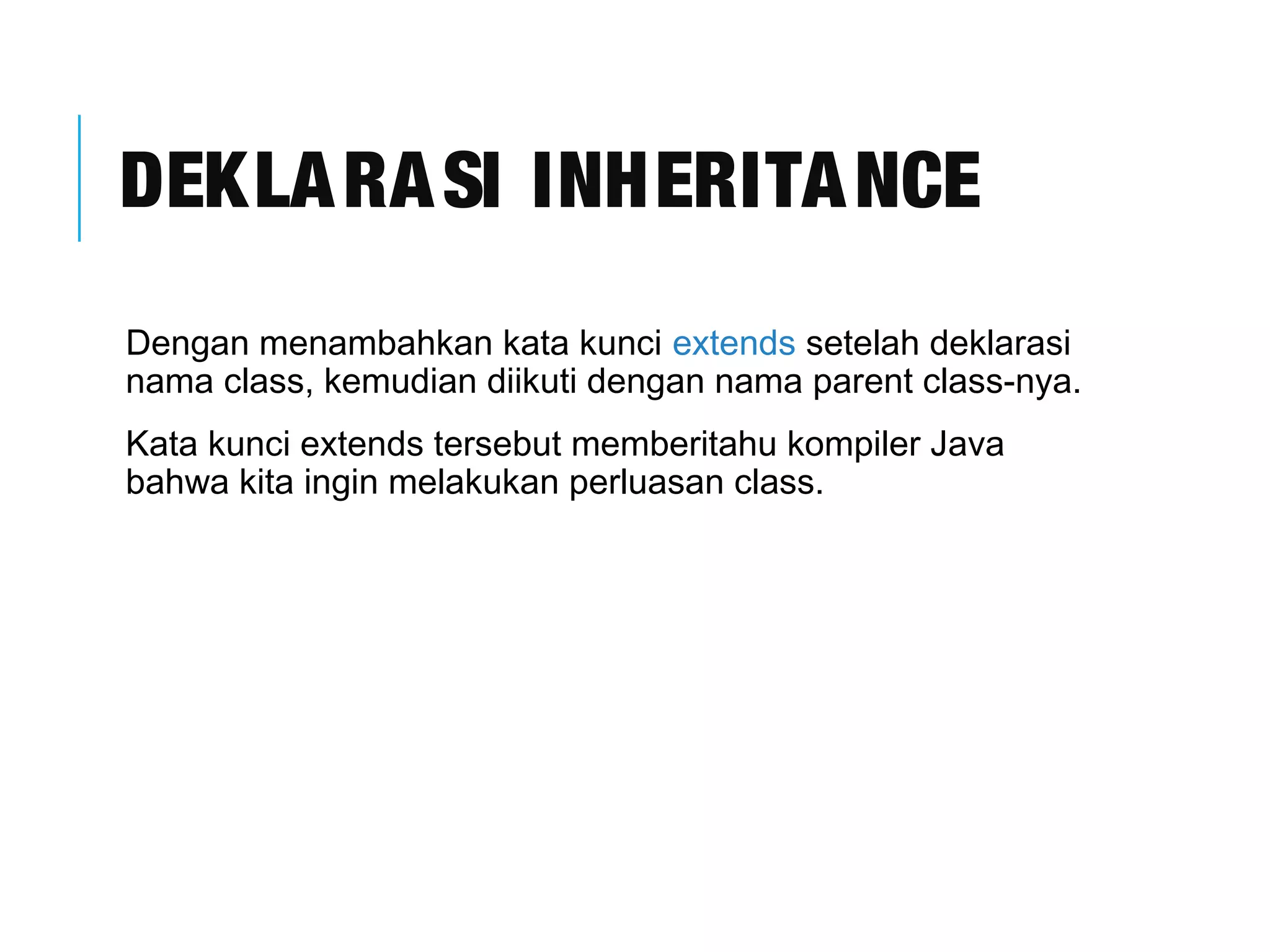 DEKLARASI INHERITANCE

Dengan menambahkan kata kunci extends setelah deklarasi nama class, kemudian diikuti dengan nama parent class-nya.

Kata kunci extends tersebut memberitahu kompiler Java bahwa kita ingin melakukan perluasan class.